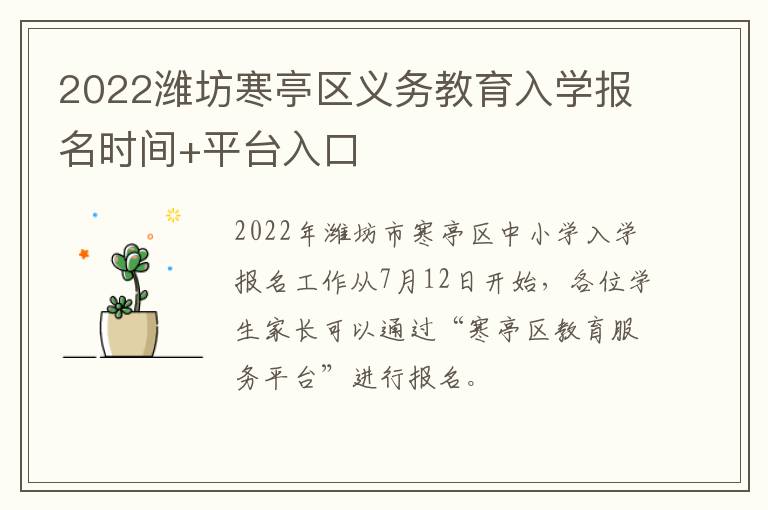 2022潍坊寒亭区义务教育入学报名时间+平台入口

2022年潍坊市寒亭区中小学入学报名工作从7月12日开始，各位学生家长可以通过“寒亭区教育服务平台”进行报名。